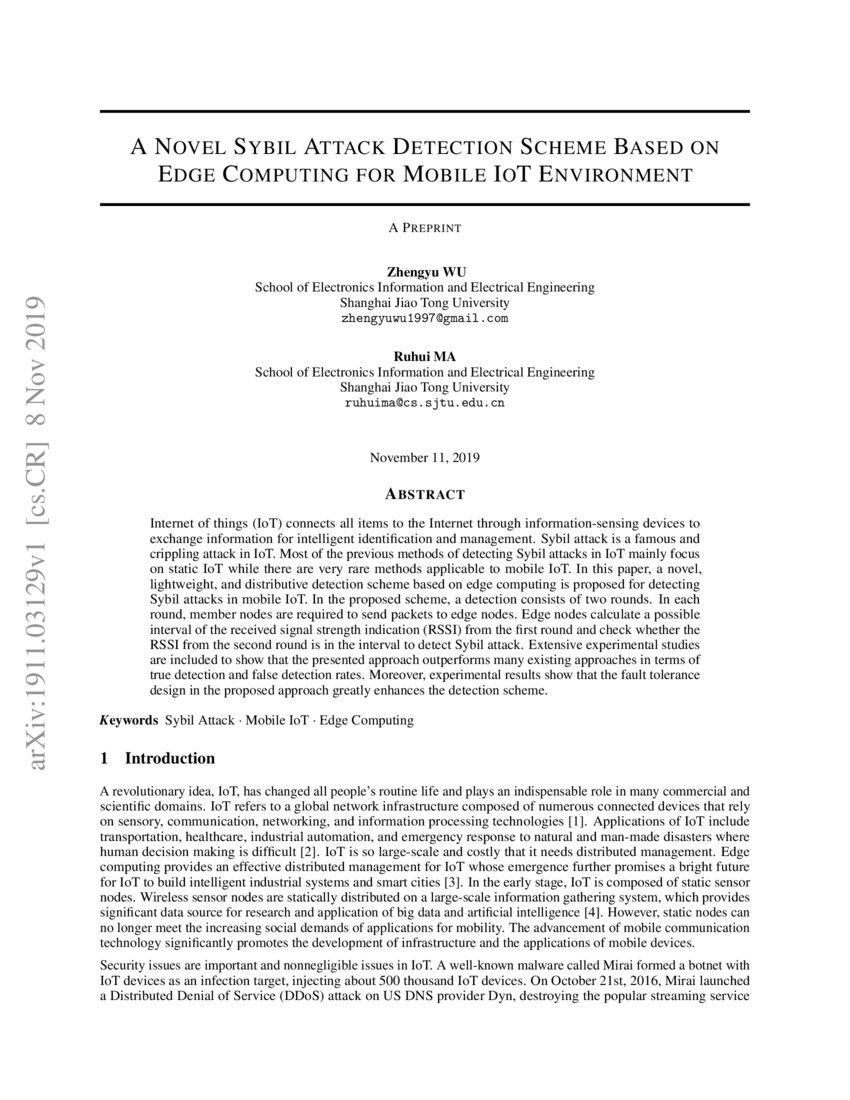 arXiv:1911.03129v1 [cs.CR] 8 Nov 2019

A NOVEL SYBIL ATTACK DETECTION SCHEME BASED ON EDGE COMPUTING FOR MOBILE IOT ENVIRONMENT

A PREPRINT

Zhengyu WU
School of Electronics Information and Electrical Engineering
Shanghai Jiao Tong University
zhengyuwu1997@gmail.com

Ruhui MA
School of Electronics Information and Electrical Engineering
Shanghai Jiao Tong University
ruhuima@cs.sjtu.edu.cn

November 11, 2019

ABSTRACT

Internet of things (IoT) connects all items to the Internet through information-sensing devices to exchange information for intelligent identification and management. Sybil attack is a famous and crippling attack in IoT. Most of the previous methods of detecting Sybil attacks in IoT mainly focus on static IoT while there are very rare methods applicable to mobile IoT. In this paper, a novel, lightweight, and distributive detection scheme based on edge computing is proposed for detecting Sybil attacks in mobile IoT. In the proposed scheme, a detection consists of two rounds. In each round, member nodes are required to send packets to edge nodes. Edge nodes calculate a possible interval of the received signal strength indication (RSSI) from the first round and check whether the RSSI from the second round is in the interval to detect Sybil attack. Extensive experimental studies are included to show that the presented approach outperforms many existing approaches in terms of true detection and false detection rates. Moreover, experimental results show that the fault tolerance design in the proposed approach greatly enhances the detection scheme.

Keywords Sybil Attack · Mobile IoT · Edge Computing

1 Introduction

A revolutionary idea, IoT, has changed all people's routine life and plays an indispensable role in many commercial and scientific domains. IoT refers to a global network infrastructure composed of numerous connected devices that rely on sensory, communication, networking, and information processing technologies [1]. Applications of IoT include transportation, healthcare, industrial automation, and emergency response to natural and man-made disasters where human decision making is difficult [2]. IoT is so large-scale and costly that it needs distributed management. Edge computing provides an effective distributed management for IoT whose emergence further promises a bright future for IoT to build intelligent industrial systems and smart cities [3]. In the early stage, IoT is composed of static sensor nodes. Wireless sensor nodes are statically distributed on a large-scale information gathering system, which provides significant data source for research and application of big data and artificial intelligence [4]. However, static nodes can no longer meet the increasing social demands of applications for mobility. The advancement of mobile communication technology significantly promotes the development of infrastructure and the applications of mobile devices.

Security issues are important and nonnegligible issues in IoT. A well-known malware called Mirai formed a botnet with IoT devices as an infection target, injecting about 500 thousand IoT devices. On October 21st, 2016, Mirai launched a Distributed Denial of Service (DDoS) attack on US DNS provider Dyn, destroying the popular streaming service